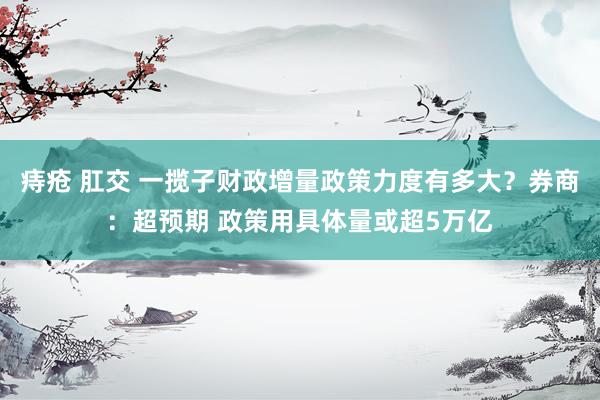 痔疮 肛交 一揽子财政增量政策力度有多大？券商：超预期 政策用具体量或超5万亿